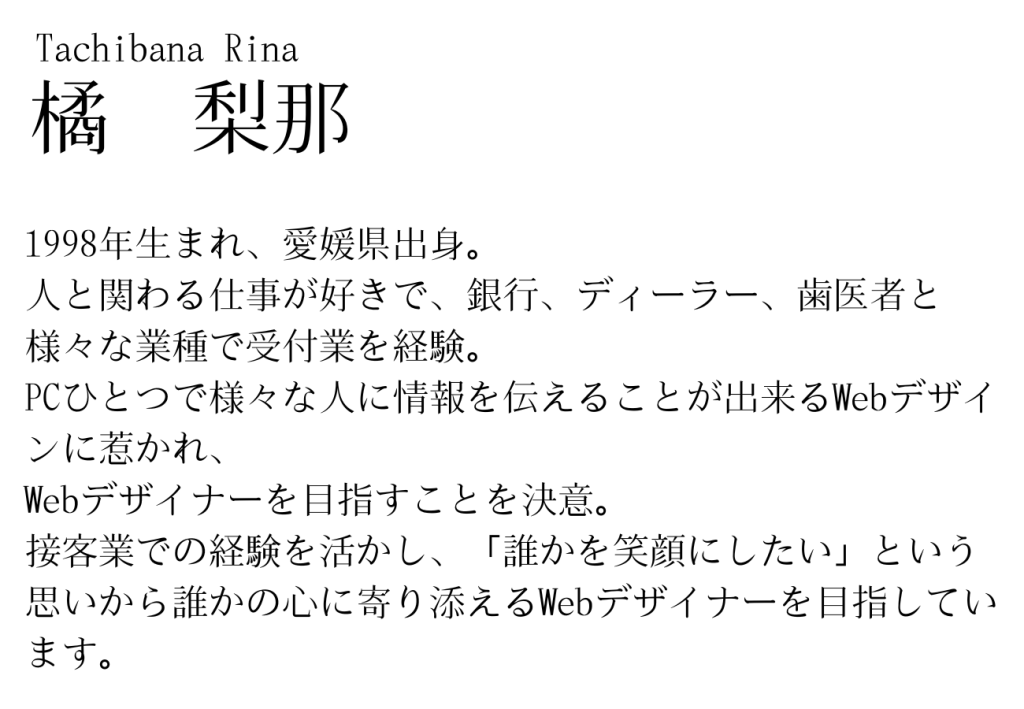 Tachibana Rina
橘　梨那

1998年生まれ、愛媛県出身。
人と関わる仕事が好きで、銀行、ディーラー、歯医者と様々な業種で受付業を経験。
PCひとつで様々な人に情報を伝えることが出来るWebデザインに惹かれ、
Webデザイナーを目指すことを決意。
接客業での経験を活かし、「誰かを笑顔にしたい」という思いから誰かの心に寄り添えるWebデザイナーを目指しています。